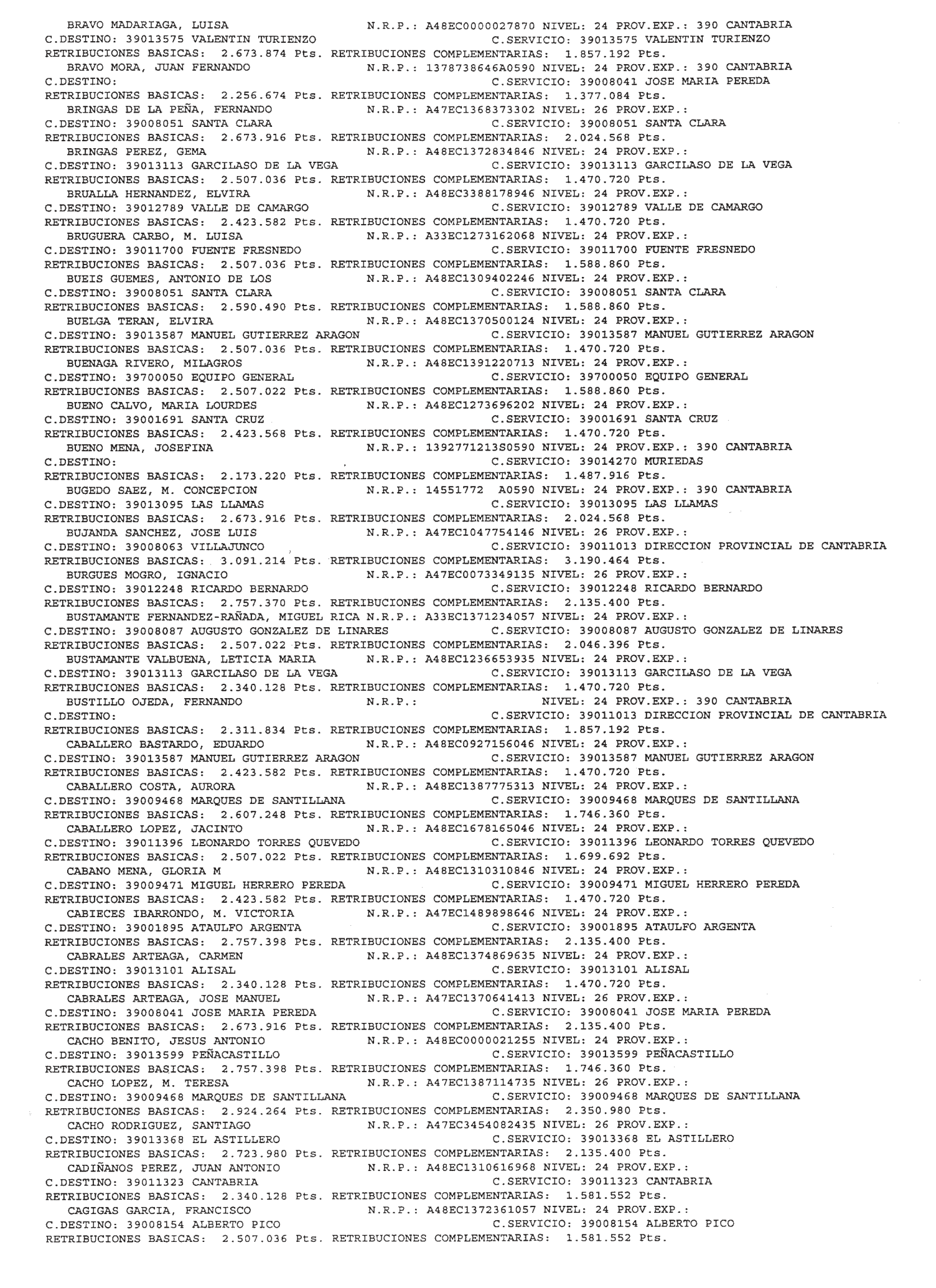 BRAVO MADARIAGA, LUISA N.R.P.: A48EC0000027870 NIVEL: 24 PROV.EXP.: 390 CANTABRIA
C.DESTINO: 39013575 VALENTIN TURIENZO C.SERVICIO: 39013575 VALENTIN TURIENZO
RETRIBUCIONES BASICAS: 2.673.874 Pts. RETRIBUCIONES COMPLEMENTARIAS: 1.857.192 Pts.
BRAVO MORA, JUAN FERNANDO N.R.P.: 1378738646A0590 NIVEL: 24 PROV.EXP.: 390 CANTABRIA
C.DESTINO: C.SERVICIO: 39008041 JOSE MARIA PEREDA
RETRIBUCIONES BASICAS: 2.256.674 Pts. RETRIBUCIONES COMPLEMENTARIAS: 1.377.084 Pts.
BRINGAS DE LA PEÑA, FERNANDO N.R.P.: A47EC1368373302 NIVEL: 26 PROV.EXP.:
C.DESTINO: 39008051 SANTA CLARA C.SERVICIO: 39008051 SANTA CLARA
RETRIBUCIONES BASICAS: 2.673.916 Pts. RETRIBUCIONES COMPLEMENTARIAS: 2.024.568 Pts.
BRINGAS PEREZ, GEMA N.R.P.: A48EC1372834846 NIVEL: 24 PROV.EXP.:
C.DESTINO: 39013113 GARCILASO DE LA VEGA C.SERVICIO: 39013113 GARCILASO DE LA VEGA
RETRIBUCIONES BASICAS: 2.507.036 Pts. RETRIBUCIONES COMPLEMENTARIAS: 1.470.720 Pts.
BRUALLA HERNANDEZ, ELVIRA N.R.P.: A48EC3388178946 NIVEL: 24 PROV.EXP.:
C.DESTINO: 39012789 VALLE DE CAMARGO C.SERVICIO: 39012789 VALLE DE CAMARGO
RETRIBUCIONES BASICAS: 2.423.582 Pts. RETRIBUCIONES COMPLEMENTARIAS: 1.470.720 Pts.
BRUGUERA CARBO, M. LUISA N.R.P.: A33EC1273162068 NIVEL: 24 PROV.EXP.:
C.DESTINO: 39011700 FUENTE FRESNEDO C.SERVICIO: 39011700 FUENTE FRESNEDO
RETRIBUCIONES BASICAS: 2.507.036 Pts. RETRIBUCIONES COMPLEMENTARIAS: 1.588.860 Pts.
BUEIS GUEMES, ANTONIO DE LOS N.R.P.: A48EC1309402246 NIVEL: 24 PROV.EXP.:
C.DESTINO: 39008051 SANTA CLARA C.SERVICIO: 39008051 SANTA CLARA
RETRIBUCIONES BASICAS: 2.590.490 Pts. RETRIBUCIONES COMPLEMENTARIAS: 1.588.860 Pts.
BUELGA TERAN, ELVIRA N.R.P.: A48EC1370500124 NIVEL: 24 PROV.EXP.:
C.DESTINO: 39013587 MANUEL GUTIERREZ ARAGON C.SERVICIO: 39013587 MANUEL GUTIERREZ ARAGON
RETRIBUCIONES BASICAS: 2.507.036 Pts. RETRIBUCIONES COMPLEMENTARIAS: 1.470.720 Pts.
BUENAGA RIVERO, MILAGROS N.R.P.: A48EC1391220713 NIVEL: 24 PROV.EXP.:
C.DESTINO: 39700050 EQUIPO GENERAL C.SERVICIO: 39700050 EQUIPO GENERAL
RETRIBUCIONES BASICAS: 2.507.022 Pts. RETRIBUCIONES COMPLEMENTARIAS: 1.588.860 Pts.
BUENO CALVO, MARIA LOURDES N.R.P.: A48EC1273696202 NIVEL: 24 PROV.EXP.:
C.DESTINO: 39001691 SANTA CRUZ C.SERVICIO: 39001691 SANTA CRUZ
RETRIBUCIONES BASICAS: 2.423.568 Pts. RETRIBUCIONES COMPLEMENTARIAS: 1.470.720 Pts.
BUENO MENA, JOSEFINA N.R.P.: 1392771213S0590 NIVEL: 24 PROV.EXP.: 390 CANTABRIA
C.DESTINO: C.SERVICIO: 39014270 MURIEDAS
RETRIBUCIONES BASICAS: 2.173.220 Pts. RETRIBUCIONES COMPLEMENTARIAS: 1.487.916 Pts.
BUGEDO SAEZ, M. CONCEPCION N.R.P.: 14551772 A0590 NIVEL: 24 PROV.EXP.: 390 CANTABRIA
C.DESTINO: 39013095 LAS LLAMAS C.SERVICIO: 39013095 LAS LLAMAS
RETRIBUCIONES BASICAS: 2.673.916 Pts. RETRIBUCIONES COMPLEMENTARIAS: 2.024.568 Pts.
BUJANDA SANCHEZ, JOSE LUIS N.R.P.: A47EC1047754146 NIVEL: 26 PROV.EXP.:
C.DESTINO: 39008063 VILLAJUNCO C.SERVICIO: 39011013 DIRECCION PROVINCIAL DE CANTABRIA
RETRIBUCIONES BASICAS: 3.091.214 Pts. RETRIBUCIONES COMPLEMENTARIAS: 3.190.464 Pts.
BURGUES MOGRO, IGNACIO N.R.P.: A47EC0073349135 NIVEL: 26 PROV.EXP.:
C.DESTINO: 39012248 RICARDO BERNARDO C.SERVICIO: 39012248 RICARDO BERNARDO
RETRIBUCIONES BASICAS: 2.757.370 Pts. RETRIBUCIONES COMPLEMENTARIAS: 2.135.400 Pts.
BUSTAMANTE FERNANDEZ-RAÑADA, MIGUEL RICA N.R.P.: A33EC1371234057 NIVEL: 24 PROV.EXP.:
C.DESTINO: 39008087 AUGUSTO GONZALEZ DE LINARES C.SERVICIO: 39008087 AUGUSTO GONZALEZ DE LINARES
RETRIBUCIONES BASICAS: 2.507.022 Pts. RETRIBUCIONES COMPLEMENTARIAS: 2.046.396 Pts.
BUSTAMANTE VALBUENA, LETICIA MARIA N.R.P.: A48EC1236653935 NIVEL: 24 PROV.EXP.:
C.DESTINO: 39013113 GARCILASO DE LA VEGA C.SERVICIO: 39013113 GARCILASO DE LA VEGA
RETRIBUCIONES BASICAS: 2.340.128 Pts. RETRIBUCIONES COMPLEMENTARIAS: 1.470.720 Pts.
BUSTILLO OJEDA, FERNANDO N.R.P.: NIVEL: 24 PROV.EXP.: 390 CANTABRIA
C.DESTINO: C.SERVICIO: 39011013 DIRECCION PROVINCIAL DE CANTABRIA
RETRIBUCIONES BASICAS: 2.311.834 Pts. RETRIBUCIONES COMPLEMENTARIAS: 1.857.192 Pts.
CABALLERO BASTARDO, EDUARDO N.R.P.: A48EC0927156046 NIVEL: 24 PROV.EXP.:
C.DESTINO: 39013587 MANUEL GUTIERREZ ARAGON C.SERVICIO: 39013587 MANUEL GUTIERREZ ARAGON
RETRIBUCIONES BASICAS: 2.423.582 Pts. RETRIBUCIONES COMPLEMENTARIAS: 1.470.720 Pts.
CABALLERO COSTA, AURORA N.R.P.: A48EC1387775313 NIVEL: 24 PROV.EXP.:
C.DESTINO: 39009468 MARQUES DE SANTILLANA C.SERVICIO: 39009468 MARQUES DE SANTILLANA
RETRIBUCIONES BASICAS: 2.607.248 Pts. RETRIBUCIONES COMPLEMENTARIAS: 1.746.360 Pts.
CABALLERO LOPEZ, JACINTO N.R.P.: A48EC1678165046 NIVEL: 24 PROV.EXP.:
C.DESTINO: 39011396 LEONARDO TORRES QUEVEDO C.SERVICIO: 39011396 LEONARDO TORRES QUEVEDO
RETRIBUCIONES BASICAS: 2.507.022 Pts. RETRIBUCIONES COMPLEMENTARIAS: 1.699.692 Pts.
CABANO MENA, GLORIA M N.R.P.: A48EC1310310846 NIVEL: 24 PROV.EXP.:
C.DESTINO: 39009471 MIGUEL HERRERO PEREDA C.SERVICIO: 39009471 MIGUEL HERRERO PEREDA
RETRIBUCIONES BASICAS: 2.423.582 Pts. RETRIBUCIONES COMPLEMENTARIAS: 1.470.720 Pts.
CABIECES IBARRONDO, M. VICTORIA N.R.P.: A47EC1489898646 NIVEL: 24 PROV.EXP.:
C.DESTINO: 39001895 ATAULFO ARGENTA C.SERVICIO: 39001895 ATAULFO ARGENTA
RETRIBUCIONES BASICAS: 2.757.398 Pts. RETRIBUCIONES COMPLEMENTARIAS: 2.135.400 Pts.
CABRALES ARTEAGA, CARMEN N.R.P.: A48EC1374869635 NIVEL: 24 PROV.EXP.:
C.DESTINO: 39013101 ALISAL C.SERVICIO: 39013101 ALISAL
RETRIBUCIONES BASICAS: 2.340.128 Pts. RETRIBUCIONES COMPLEMENTARIAS: 1.470.720 Pts.
CABRALES ARTEAGA, JOSE MANUEL N.R.P.: A47EC1370641413 NIVEL: 26 PROV.EXP.:
C.DESTINO: 39008041 JOSE MARIA PEREDA C.SERVICIO: 39008041 JOSE MARIA PEREDA
RETRIBUCIONES BASICAS: 2.673.916 Pts. RETRIBUCIONES COMPLEMENTARIAS: 2.135.400 Pts.
CACHO BENITO, JESUS ANTONIO N.R.P.: A48EC0000021255 NIVEL: 24 PROV.EXP.:
C.DESTINO: 39013599 PEÑACASTILLO C.SERVICIO: 39013599 PEÑACASTILLO
RETRIBUCIONES BASICAS: 2.757.398 Pts. RETRIBUCIONES COMPLEMENTARIAS: 1.746.360 Pts.
CACHO LOPEZ, M. TERESA N.R.P.: A47EC1387114735 NIVEL: 26 PROV.EXP.:
C.DESTINO: 39009468 MARQUES DE SANTILLANA C.SERVICIO: 39009468 MARQUES DE SANTILLANA
RETRIBUCIONES BASICAS: 2.924.264 Pts. RETRIBUCIONES COMPLEMENTARIAS: 2.350.980 Pts.
CACHO RODRIGUEZ, SANTIAGO N.R.P.: A47EC3454082435 NIVEL: 26 PROV.EXP.:
C.DESTINO: 39013368 EL ASTILLERO C.SERVICIO: 39013368 EL ASTILLERO
RETRIBUCIONES BASICAS: 2.723.980 Pts. RETRIBUCIONES COMPLEMENTARIAS: 2.135.400 Pts.
CADIÑANOS PEREZ, JUAN ANTONIO N.R.P.: A48EC1310616968 NIVEL: 24 PROV.EXP.:
C.DESTINO: 39011323 CANTABRIA C.SERVICIO: 39011323 CANTABRIA
RETRIBUCIONES BASICAS: 2.340.128 Pts. RETRIBUCIONES COMPLEMENTARIAS: 1.581.552 Pts.
CAGIGAS GARCIA, FRANCISCO N.R.P.: A48EC1372361057 NIVEL: 24 PROV.EXP.:
C.DESTINO: 39008154 ALBERTO PICO C.SERVICIO: 39008154 ALBERTO PICO
RETRIBUCIONES BASICAS: 2.507.036 Pts. RETRIBUCIONES COMPLEMENTARIAS: 1.581.552 Pts.